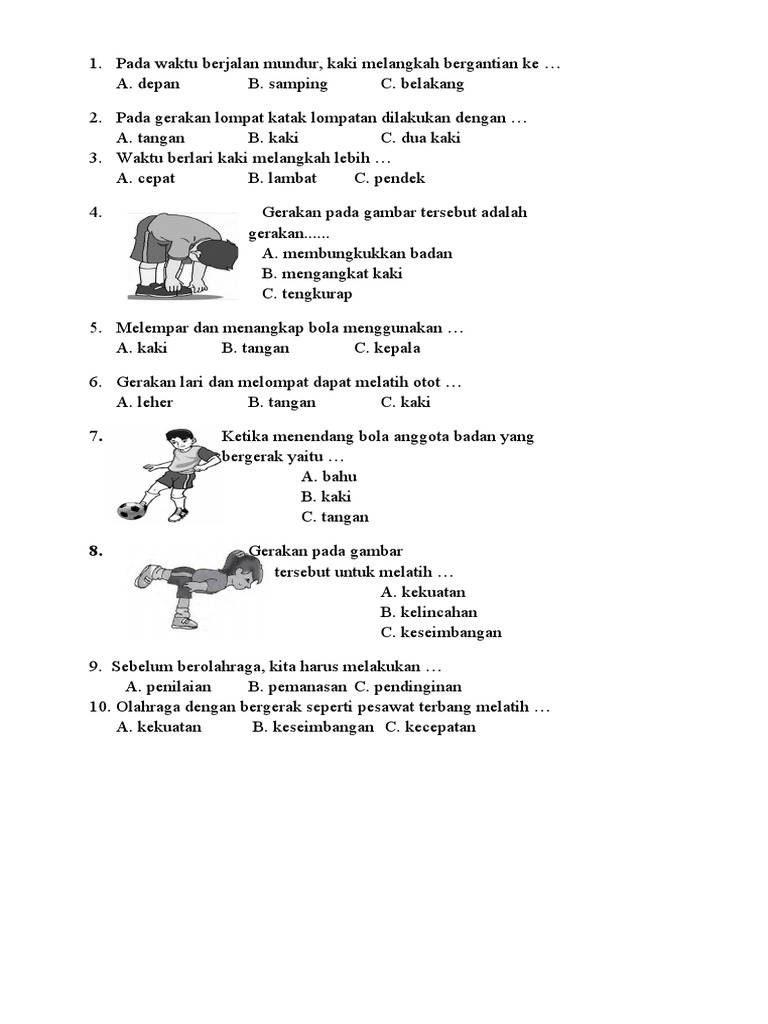 1. Pada waktu berjalan mundur, kaki melangkah bergantian ke …
A. depan B. samping C. belakang

2. Pada gerakan lompat katak lompatan dilakukan dengan …
A. tangan B. kaki C. dua kaki
3. Waktu berlari kaki melangkah lebih …
A. cepat B. lambat C. pendek

4. Gerakan pada gambar tersebut adalah gerakan......
A. membungkukkan badan
B. mengangkat kaki
C. tengkurap

5. Melempar dan menangkap bola menggunakan …
A. kaki B. tangan C. kepala

6. Gerakan lari dan melompat dapat melatih otot …
A. leher B. tangan C. kaki

7. Ketika menendang bola anggota badan yang bergerak yaitu …
A. bahu
B. kaki
C. tangan

8. Gerakan pada gambar tersebut untuk melatih …
A. kekuatan
B. kelincahan
C. keseimbangan

9. Sebelum berolahraga, kita harus melakukan …
A. penilaian B. pemanasan C. pendinginan
10. Olahraga dengan bergerak seperti pesawat terbang melatih …
A. kekuatan B. keseimbangan C. kecepatan